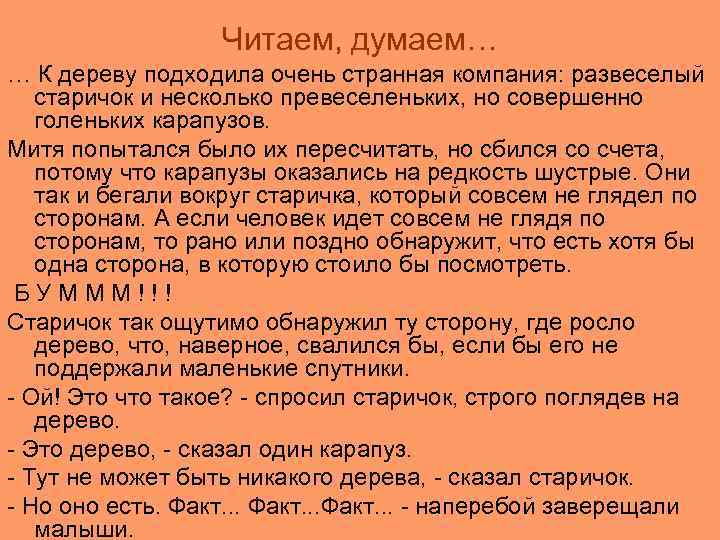 Читаем, думаем…

… К дереву подходила очень странная компания: развеселый старичок и несколько превеселеньких, но совершенно голеньких карапузов.

Митя попытался было их пересчитать, но сбился со счета, потому что карапузы оказались на редкость шустрые. Они так и бегали вокруг старичка, который совсем не глядел по сторонам. А если человек идет совсем не глядя по сторонам, то рано или поздно обнаружит, что есть хотя бы одна сторона, в которую стоило бы посмотреть.

Б У М М М ! ! !

Старичок так ощутимо обнаружил ту сторону, где росло дерево, что, наверное, свалился бы, если бы его не поддержали маленькие спутники.

- Ой! Это что такое? - спросил старичок, строго поглядев на дерево.

- Это дерево, - сказал один карапуз.

- Тут не может быть никакого дерева, - сказал старичок.

- Но оно есть. Факт... Факт...Факт... - наперебой заверещали малыши.